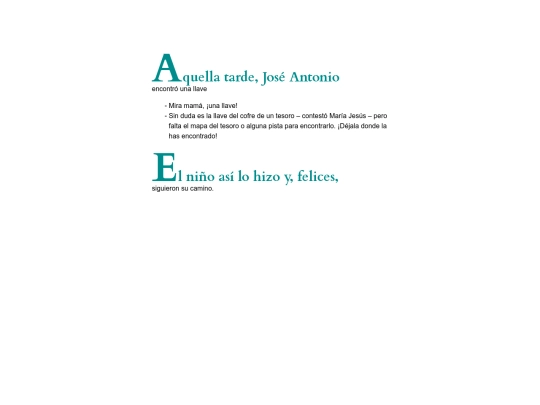 Aquella tarde, José Antonio
encontró una llave

- Mira mamá, ¡una llave!
- Sin duda es la llave del cofre de un tesoro – contestó María Jesús – pero falta el mapa del tesoro o alguna pista para encontrarlo. ¡Déjala donde la has encontrado!

El niño así lo hizo y, felices,
siguieron su camino.